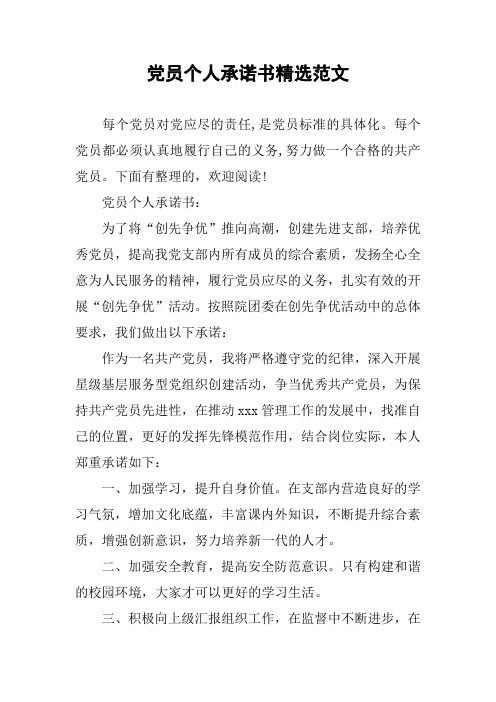 党员个人承诺书精选范文

每个党员对党应尽的责任,是党员标准的具体化。每个党员都必须认真地履行自己的义务,努力做一个合格的共产党员。下面有整理的，欢迎阅读!

党员个人承诺书:

为了将“创先争优”推向高潮，创建先进支部，培养优秀党员，提高我党支部内所有成员的综合素质，发扬全心全意为人民服务的精神，履行党员应尽的义务，扎实有效的开展“创先争优”活动。按照院团委在创先争优活动中的总体要求，我们做出以下承诺:

作为一名共产党员，我将严格遵守党的纪律，深入开展星级基层服务型党组织创建活动，争当优秀共产党员，为保持共产党员先进性，在推动 xxx 管理工作的发展中，找准自己的位置，更好的发挥先锋模范作用，结合岗位实际，本人郑重承诺如下:

一、加强学习，提升自身价值。在支部内营造良好的学习气氛，增加文化底蕴，丰富课内外知识，不断提升综合素质，增强创新意识，努力培养新一代的人才。

二、加强安全教育，提高安全防范意识。只有构建和谐的校园环境，大家才可以更好的学习生活。

三、积极向上级汇报组织工作，在监督中不断进步，在